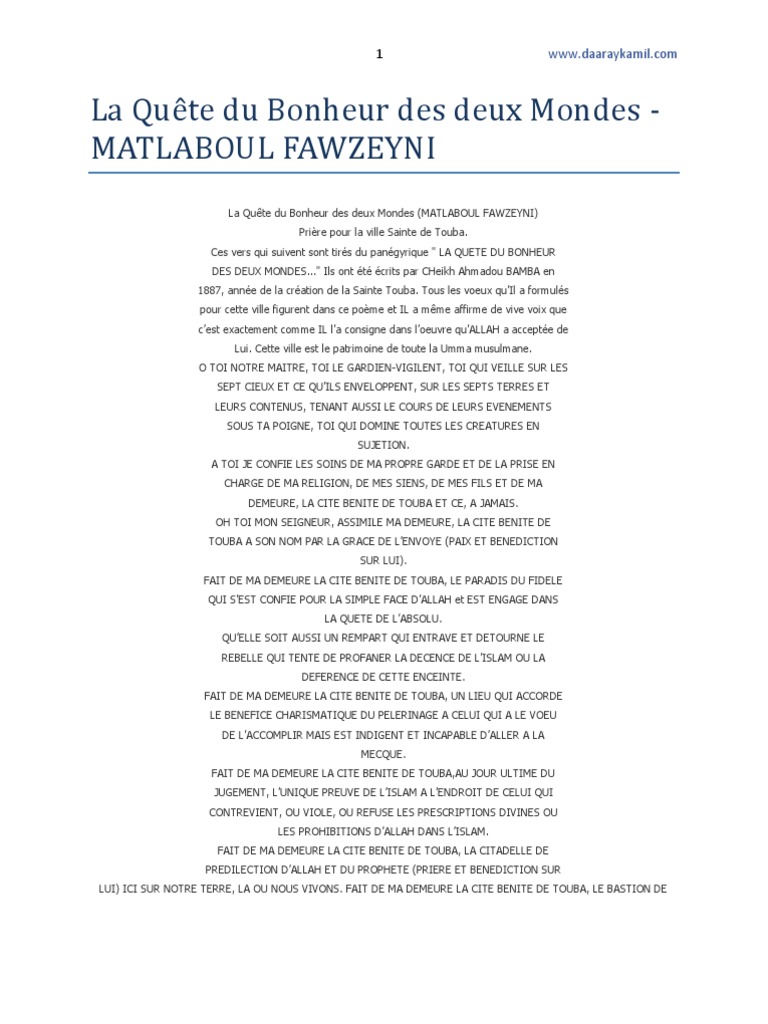 1

www.daaraykamil.com

La Quête du Bonheur des deux Mondes - MATLABOUL FAWZEYNI

La Quête du Bonheur des deux Mondes (MATLABOUL FAWZEYNI)
Prière pour la ville Sainte de Touba.
Ces vers qui suivent sont tirés du panégyrique " LA QUETE DU BONHEUR DES DEUX MONDES..." Ils ont été écrits par CHeikh Ahmadou BAMBA en 1887, année de la création de la Sainte Touba. Tous les voeux qu'Il a formulés pour cette ville figurent dans ce poème et IL a même affirme de vive voix que c'est exactement comme IL l'a consigne dans l'oeuvre qu'ALLAH a acceptée de Lui. Cette ville est le patrimoine de toute la Umma musulmane.
O TOI NOTRE MAITRE, TOI LE GARDIEN-VIGILENT, TOI QUI VEILLE SUR LES SEPT CIEUX ET CE QU'ILS ENVELOPPENT, SUR LES SEPTS TERRES ET LEURS CONTENUS, TENANT AUSSI LE COURS DE LEURS EVENEMENTS SOUS TA POIGNE, TOI QUI DOMINE TOUTES LES CREATURES EN SUJETION.
A TOI JE CONFIE LES SOINS DE MA PROPRE GARDE ET DE LA PRISE EN CHARGE DE MA RELIGION, DE MES SIENS, DE MES FILS ET DE MA DEMEURE, LA CITE BENITE DE TOUBA ET CE, A JAMAIS.
OH TOI MON SEIGNEUR, ASSIMILE MA DEMEURE, LA CITE BENITE DE TOUBA A SON NOM PAR LA GRACE DE L'ENVOYE (PAIX ET BENEDICTION SUR LUI).
FAIT DE MA DEMEURE LA CITE BENITE DE TOUBA, LE PARADIS DU FIDELE QUI S'EST CONFIE POUR LA SIMPLE FACE D'ALLAH et EST ENGAGE DANS LA QUETE DE L'ABSOLU.
QU'ELLE SOIT AUSSI UN REMPART QUI ENTRAVE ET DETOURNE LE REBELLE QUI TENTE DE PROFANER LA DECENCE DE L'ISLAM OU LA DEFERENCE DE CETTE ENCEINTE.
FAIT DE MA DEMEURE LA CITE BENITE DE TOUBA, UN LIEU QUI ACCORDE LE BENEFICE CHARISMATIQUE DU PELERINAGE A CELUI QUI A LE VOEU DE L'ACCOMPLIR MAIS EST INDIGENT ET INCAPABLE D'ALLER A LA MECQUE.
FAIT DE MA DEMEURE LA CITE BENITE DE TOUBA,AU JOUR ULTIME DU JUGEMENT, L'UNIQUE PREUVE DE L'ISLAM A L'ENDROIT DE CELUI QUI CONTREVIENT, OU VIOLE, OU REFUSE LES PRESCRIPTIONS DIVINES OU LES PROHIBITIONS D'ALLAH DANS L'ISLAM.
FAIT DE MA DEMEURE LA CITE BENITE DE TOUBA, LA CITADELLE DE PREDILECTION D'ALLAH ET DU PROPHETE (PRIERE ET BENEDICTION SUR LUI) ICI SUR NOTRE TERRE, LA OU NOUS VIVONS. FAIT DE MA DEMEURE LA CITE BENITE DE TOUBA, LE BASTION DE